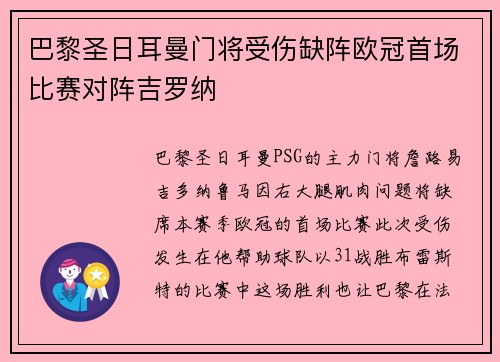 巴黎圣日耳曼门将受伤缺阵欧冠首场比赛对阵吉罗纳

巴黎圣日耳曼PSG的主力门将詹路易吉多纳鲁马因右大腿肌肉问题将缺席本赛季欧冠的首场比赛此次受伤发生在他帮助球队以31战胜布雷斯特的比赛中这场胜利也让巴黎在法